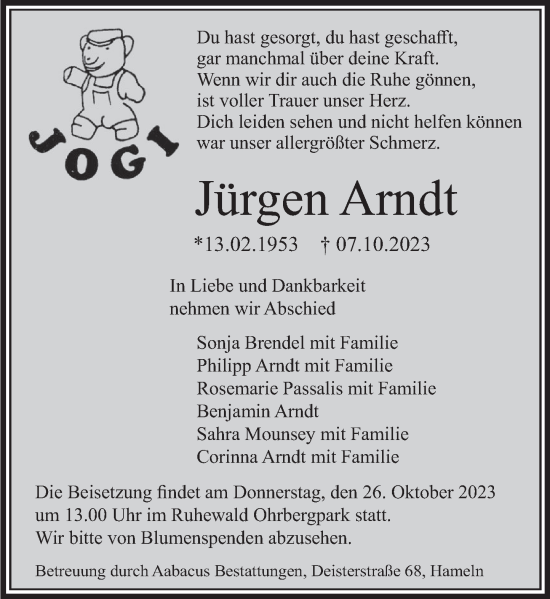 JOGI

Du hast gesorgt, du hast geschafft,
gar manchmal über deine Kraft.
Wenn wir dir auch die Ruhe gönnen,
ist voller Trauer unser Herz.
Dich leiden sehen und nicht helfen können
war unser allergrößter Schmerz.

Jürgen Arndt

*13.02.1953 † 07.10.2023

In Liebe und Dankbarkeit
nehmen wir Abschied

Sonja Brendel mit Familie
Philipp Arndt mit Familie
Rosemarie Passalis mit Familie
Benjamin Arndt
Sahra Mounsey mit Familie
Corinna Arndt mit Familie

Die Beisetzung findet am Donnerstag, den 26. Oktober 2023 um 13.00 Uhr im Ruhewald Ohrbergpark statt.
Wir bitte von Blumenspenden abzusehen.

Betreuung durch Aabacus Bestattungen, Deisterstraße 68, Hameln